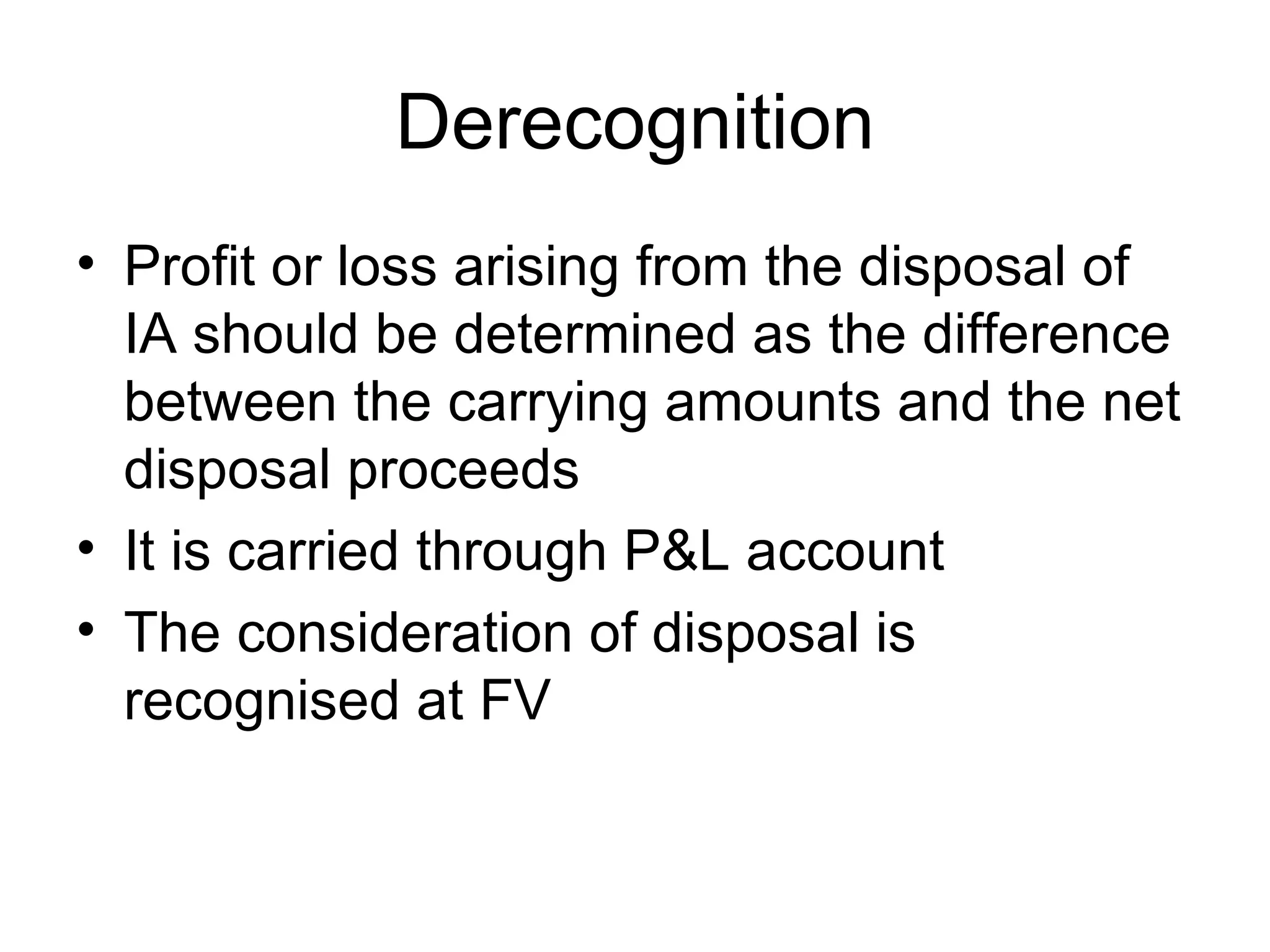 Derecognition

• Profit or loss arising from the disposal of IA should be determined as the difference between the carrying amounts and the net disposal proceeds
• It is carried through P&L account
• The consideration of disposal is recognised at FV